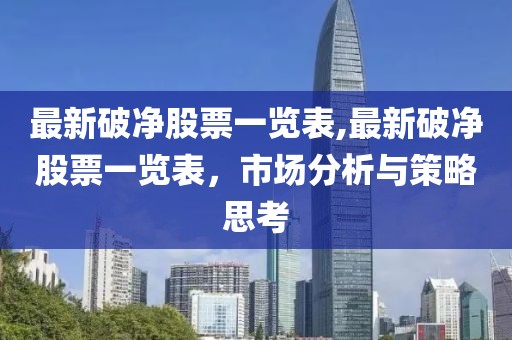 最新破净股票一览表,最新破净股票一览表，市场分析与策略思考